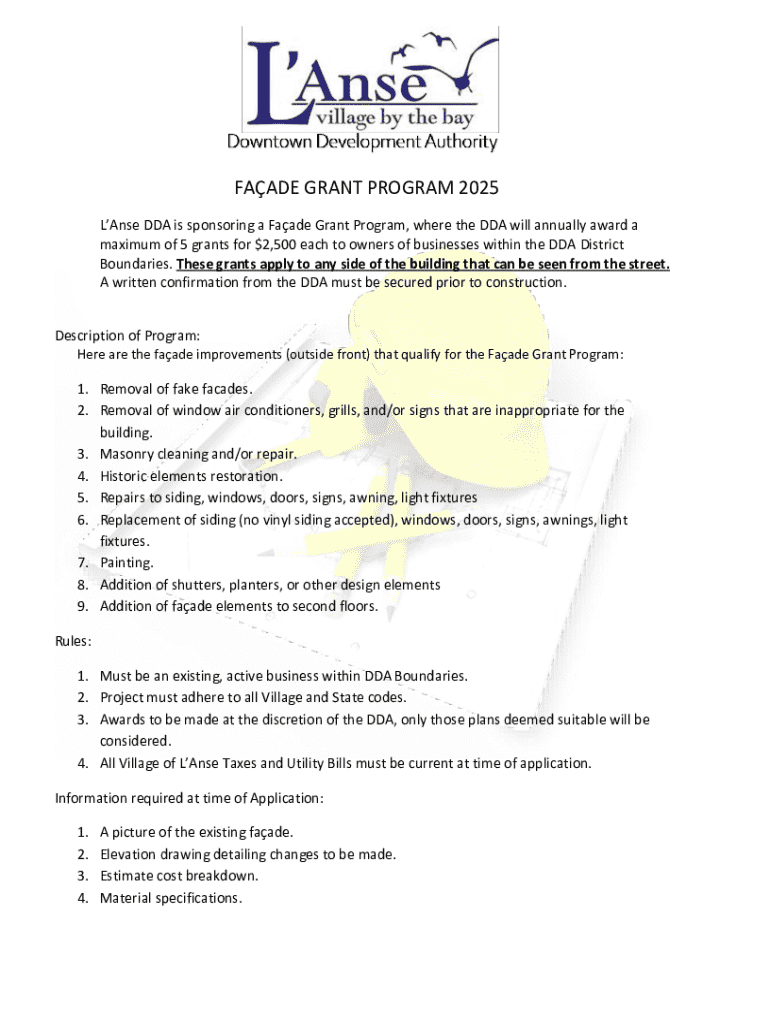 L'Anse
village by the bay
Downtown Development Authority

FAÇADE GRANT PROGRAM 2025

L'Anse DDA is sponsoring a Façade Grant Program, where the DDA will annually award a maximum of 5 grants for $2,500 each to owners of businesses within the DDA District Boundaries. These grants apply to any side of the building that can be seen from the street. A written confirmation from the DDA must be secured prior to construction.

Description of Program:
Here are the façade improvements (outside front) that qualify for the Façade Grant Program:

1. Removal of fake facades.
2. Removal of window air conditioners, grills, and/or signs that are inappropriate for the building.
3. Masonry cleaning and/or repair.
4. Historic elements restoration.
5. Repairs to siding, windows, doors, signs, awning, light fixtures
6. Replacement of siding (no vinyl siding accepted), windows, doors, signs, awnings, light fixtures.
7. Painting.
8. Addition of shutters, planters, or other design elements
9. Addition of façade elements to second floors.

Rules:

1. Must be an existing, active business within DDA Boundaries.
2. Project must adhere to all Village and State codes.
3. Awards to be made at the discretion of the DDA, only those plans deemed suitable will be considered.
4. All Village of L'Anse Taxes and Utility Bills must be current at time of application.

Information required at time of Application:

1. A picture of the existing façade.
2. Elevation drawing detailing changes to be made.
3. Estimate cost breakdown.
4. Material specifications.